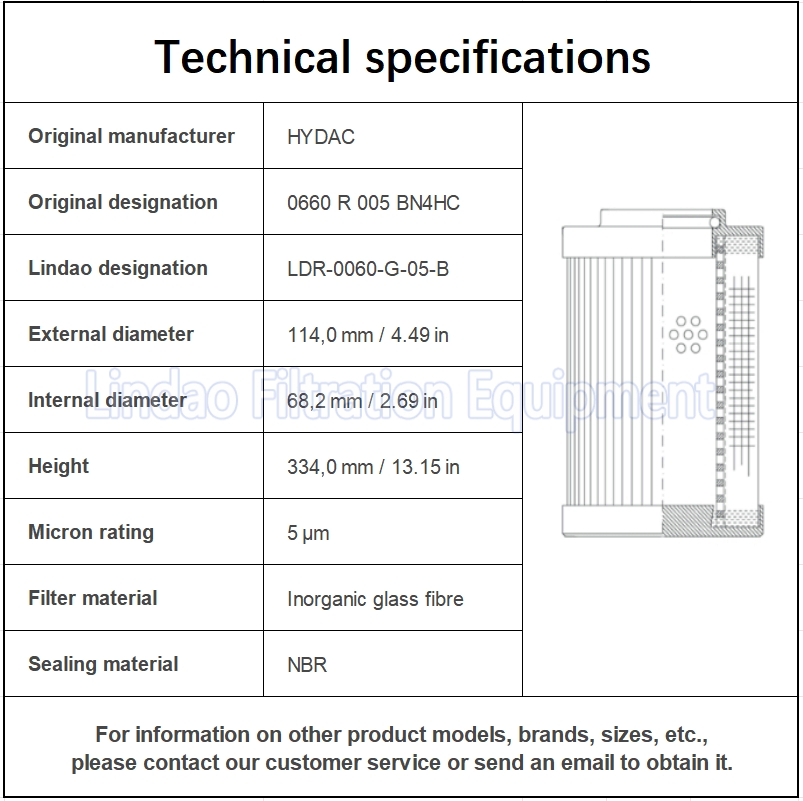 Technical specifications

| Original manufacturer | HYDAC |
|---|---|
| Original designation | 0660 R 005 BN4HC |
| Lindao designation | LDR-0060-G-05-B |
| External diameter | 114,0 mm / 4.49 in |
| Internal diameter | 68,2 mm / 2.69 in |
| Height | 334,0 mm / 13.15 in |
| Micron rating | 5 µm |
| Filter material | Inorganic glass fibre |
| Sealing material | NBR |

For information on other product models, brands, sizes, etc., please contact our customer service or send an email to obtain it.

Lindao Filtration Equipment